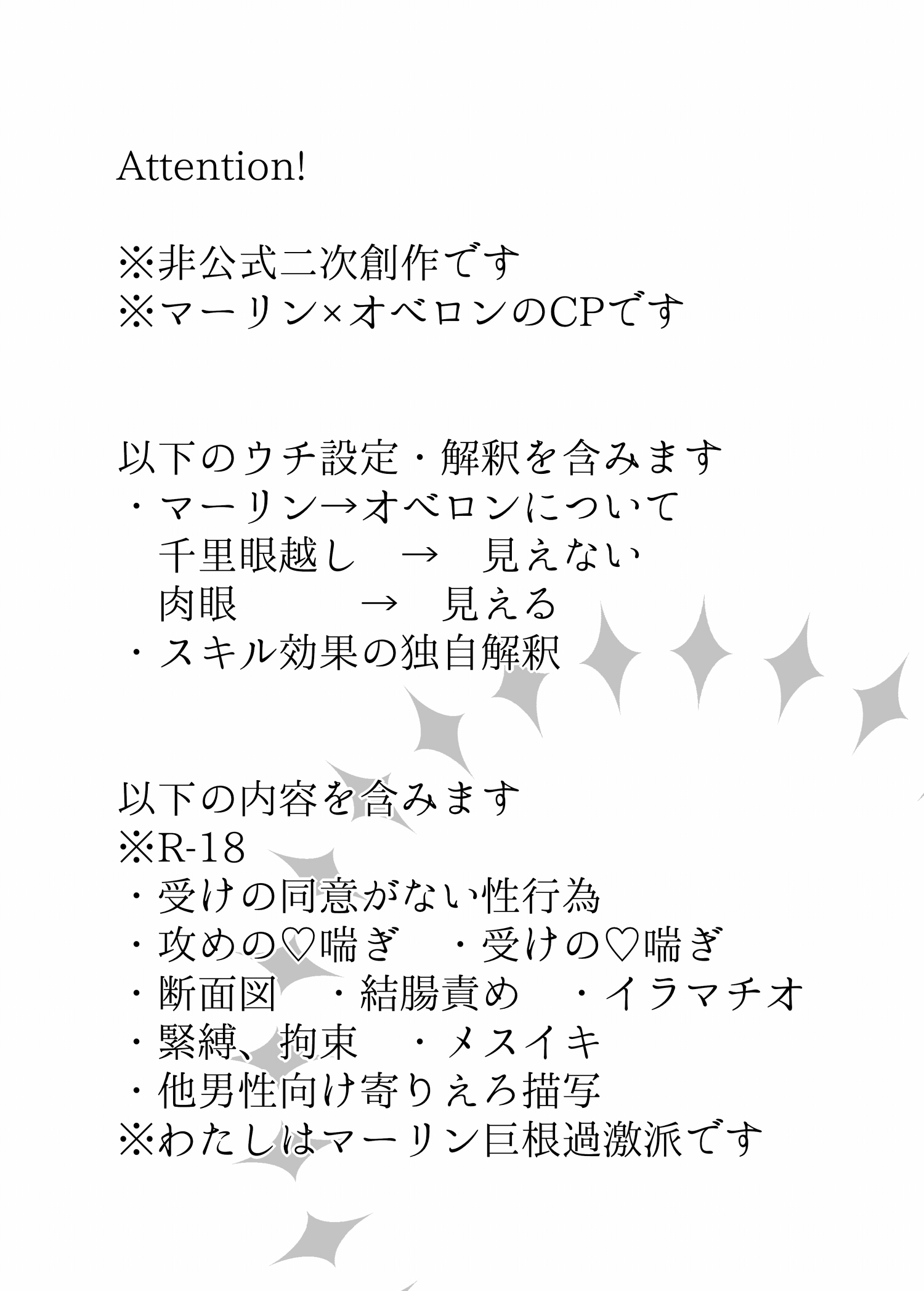 Attention!

※非公式二次創作です
※マーリン×オベロンのCPです

以下のウチ設定・解釈を含みます
・マーリン→オベロンについて
千里眼越し → 見えない
肉眼 → 見える
・スキル効果の独自解釈

以下の内容を含みます
※R-18
・受けの同意がない性行為
・攻めの♡喘ぎ ・受けの♡喘ぎ
・断面図 ・結腸責め ・イラマチオ
・緊縛、拘束 ・メスイキ
・他男性向け寄りえろ描写
※わたしはマーリン巨根過激派です